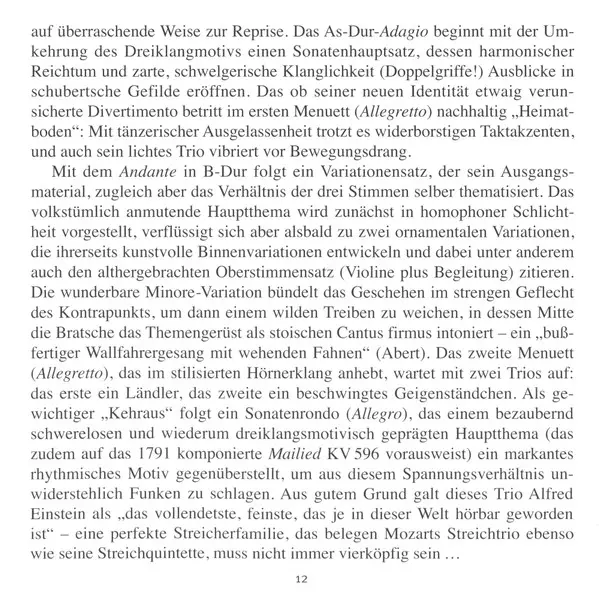 auf überraschende Weise zur Reprise. Das As-Dur-Adagio beginnt mit der Umkehrung des Dreiklangmotivs einen Sonatenhauptsatz, dessen harmonischer Reichtum und zarte, schwelgerische Klanglichkeit (Doppelgriffe!) Ausblicke in schubertsche Gefilde eröffnen. Das ob seiner neuen Identität etwaig verunsicherte Divertimento betritt im ersten Menuett (Allegretto) nachhaltig „Heimatboden“: Mit tänzerischer Ausgelassenheit trotzt es widerborstigen Taktakzenten, und auch sein lichtes Trio vibriert vor Bewegungsdrang.

Mit dem Andante in B-Dur folgt ein Variationensatz, der sein Ausgangsmaterial, zugleich aber das Verhältnis der drei Stimmen selber thematisiert. Das volkstümlich anmutende Hauptthema wird zunächst in homophoner Schlichtheit vorgestellt, verflüssigt sich aber alsbald zu zwei ornamentalen Variationen, die ihrerseits kunstvolle Binnenvariationen entwickeln und dabei unter anderem auch den althergebrachten Oberstimmensatz (Violine plus Begleitung) zitieren. Die wunderbare Minore-Variation bündelt das Geschehen im strengen Geflecht des Kontrapunkts, um dann einem wilden Treiben zu weichen, in dessen Mitte die Bratsche das Themengerüst als stoischen Cantus firmus intoniert – ein „bußfertiger Wallfahrergesang mit wehenden Fahnen“ (Abert). Das zweite Menuett (Allegretto), das im stilisierten Hörnerklang anhebt, wartet mit zwei Trios auf: das erste ein Ländler, das zweite ein beschwingtes Geigenständchen. Als gewichtiger „Kehraus“ folgt ein Sonatenrondo (Allegro), das einem bezaubernd schwerelosen und wiederum dreiklangsmotivisch geprägten Hauptthema (das zudem auf das 1791 komponierte Mailied KV 596 vorausweist) ein markantes rhythmisches Motiv gegenüberstellt, um aus diesem Spannungsverhältnis unwiderstehlich Funken zu schlagen. Aus gutem Grund galt dieses Trio Alfred Einstein als „das vollendetste, feinste, das je in dieser Welt hörbar geworden ist“ – eine perfekte Streicherfamilie, das belegen Mozarts Streichtrio ebenso wie seine Streichquintette, muss nicht immer vierköpfig sein …

12